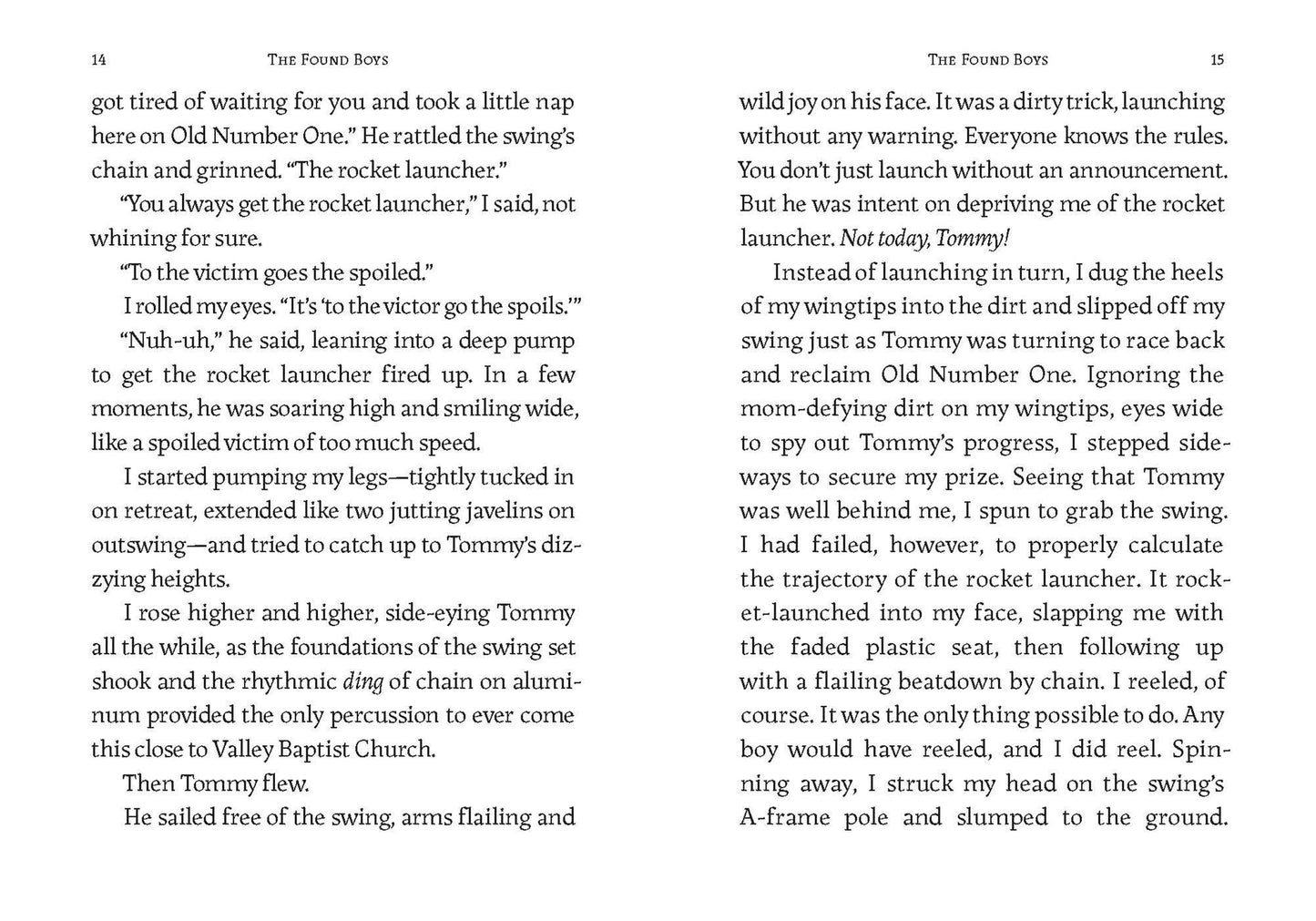 14 THE FOUND BOYS

got tired of waiting for you and took a little nap here on Old Number One." He rattled the swing's chain and grinned. "The rocket launcher."

"You always get the rocket launcher," I said, not whining for sure.

"To the victim goes the spoiled."

I rolled my eyes. "It's 'to the victor go the spoils.'"

"Nuh-uh," he said, leaning into a deep pump to get the rocket launcher fired up. In a few moments, he was soaring high and smiling wide, like a spoiled victim of too much speed.

I started pumping my legs—tightly tucked in on retreat, extended like two jutting javelins on outswing—and tried to catch up to Tommy's dizzying heights.

I rose higher and higher, side-eying Tommy all the while, as the foundations of the swing set shook and the rhythmic ding of chain on aluminum provided the only percussion to ever come this close to Valley Baptist Church.

Then Tommy flew.

He sailed free of the swing, arms flailing and

THE FOUND BOYS 15

wild joy on his face. It was a dirty trick, launching without any warning. Everyone knows the rules. You don't just launch without an announcement. But he was intent on depriving me of the rocket launcher. Not today, Tommy!

Instead of launching in turn, I dug the heels of my wingtips into the dirt and slipped off my swing just as Tommy was turning to race back and reclaim Old Number One. Ignoring the mom-defying dirt on my wingtips, eyes wide to spy out Tommy's progress, I stepped sideways to secure my prize. Seeing that Tommy was well behind me, I spun to grab the swing. I had failed, however, to properly calculate the trajectory of the rocket launcher. It rocket-launched into my face, slapping me with the faded plastic seat, then following up with a flailing beatdown by chain. I reeled, of course. It was the only thing possible to do. Any boy would have reeled, and I did reel. Spinning away, I struck my head on the swing's A-frame pole and slumped to the ground.